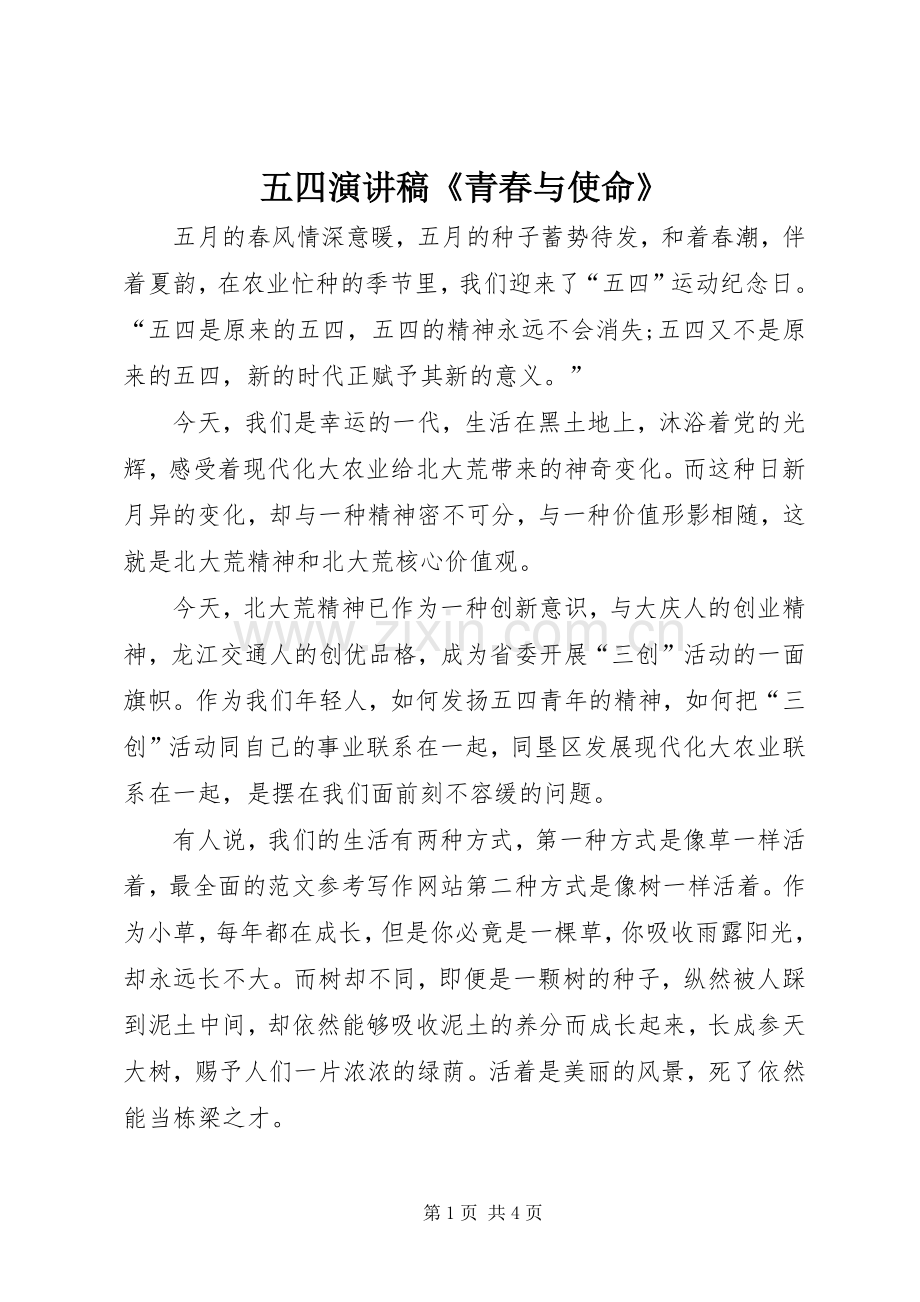 五四演讲稿《青春与使命》

五月的春风情深意暖，五月的种子蓄势待发，和着春潮，伴着夏韵，在农业忙种的季节里，我们迎来了“五四”运动纪念日。“五四是原来的五四，五四的精神永远不会消失;五四又不是原来的五四，新的时代正赋予其新的意义。”

今天，我们是幸运的一代，生活在黑土地上，沐浴着党的光辉，感受着现代化大农业给北大荒带来的神奇变化。而这种日新月异的变化，却与一种精神密不可分，与一种价值形影相随，这就是北大荒精神和北大荒核心价值观。

今天，北大荒精神已作为一种创新意识，与大庆人的创业精神，龙江交通人的创优品格，成为省委开展“三创”活动的一面旗帜。作为我们年轻人，如何发扬五四青年的精神，如何把“三创”活动同自己的事业联系在一起，同垦区发展现代化大农业联系在一起，是摆在我们面前刻不容缓的问题。

有人说，我们的生活有两种方式，第一种方式是像草一样活着，最全面的范文参考写作网站第二种方式是像树一样活着。作为小草，每年都在成长，但是你必竟是一棵草，你吸收雨露阳光，却永远长不大。而树却不同，即便是一颗树的种子，纵然被人踩到泥土中间，却依然能够吸收泥土的养分而成长起来，长成参天大树，赐予人们一片浓浓的绿荫。活着是美丽的风景，死了依然能当栋梁之才。

第1页 共4页

www.zixin.com.cn